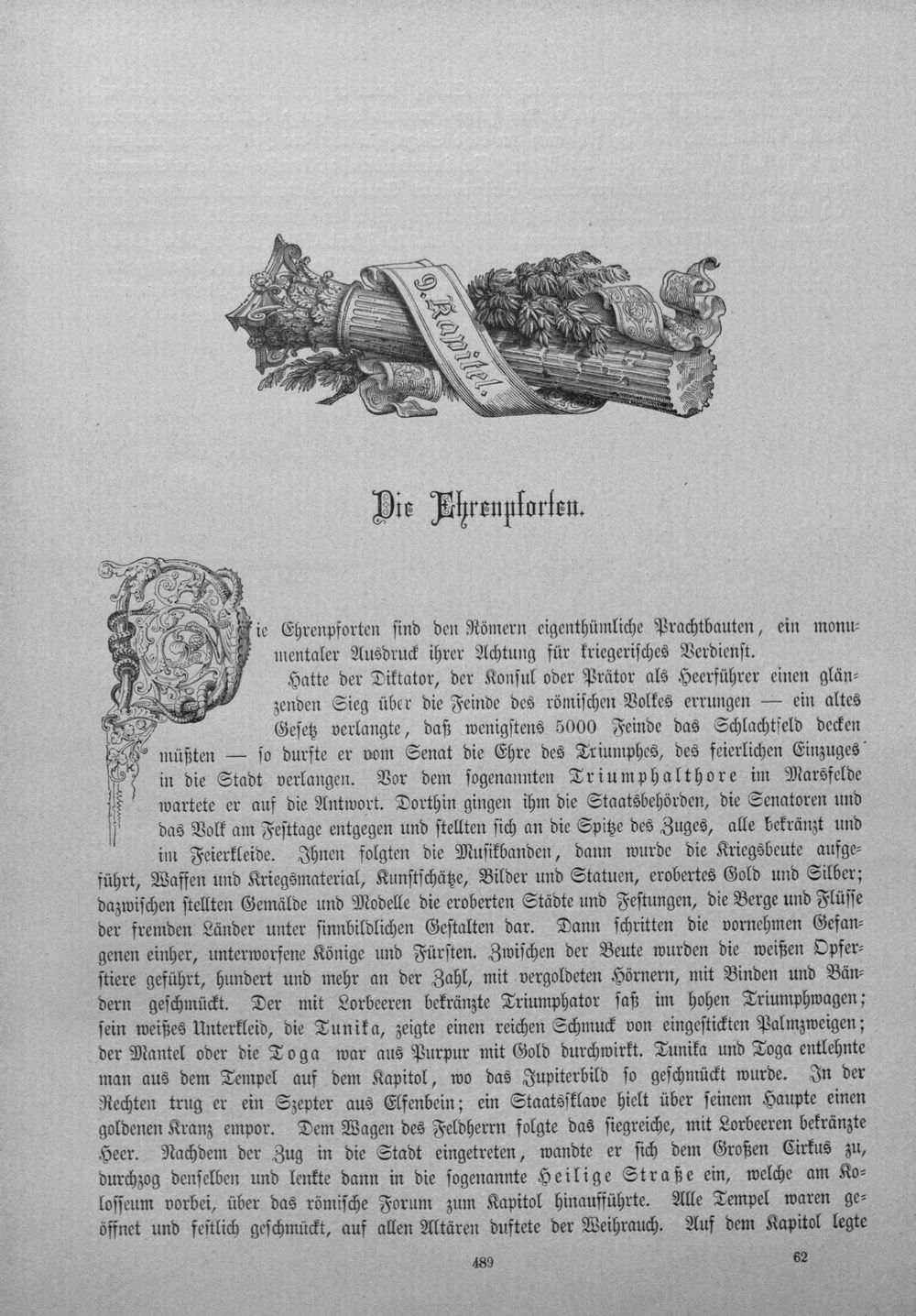 9. Kapitel.

Die Ehrenpforten.

Die Ehrenpforten sind den Römern eigenthümliche Prachtbauten, ein monumentaler Ausdruck ihrer Achtung für kriegerisches Verdienst.

Hatte der Diktator, der Konsul oder Prätor als Heerführer einen glänzenden Sieg über die Feinde des römischen Volkes errungen — ein altes Gesetz verlangte, daß wenigstens 5000 Feinde das Schlachtfeld decken müßten — so durfte er vom Senat die Ehre des Triumphes, des feierlichen Einzuges in die Stadt verlangen. Vor dem sogenannten Triumphalthore im Marsfelde wartete er auf die Antwort. Dorthin gingen ihm die Staatsbehörden, die Senatoren und das Volk am Festtage entgegen und stellten sich an die Spitze des Zuges, alle bekränzt und im Feierkleide. Ihnen folgten die Musikbanden, dann wurde die Kriegsbeute aufgeführt, Waffen und Kriegsmaterial, Kunstschätze, Bilder und Statuen, erobertes Gold und Silber; dazwischen stellten Gemälde und Modelle die eroberten Städte und Festungen, die Berge und Flüsse der fremden Länder unter sinnbildlichen Gestalten dar. Dann schritten die vornehmen Gefangenen einher, unterworfene Könige und Fürsten. Zwischen der Beute wurden die weißen Opferstiere geführt, hundert und mehr an der Zahl, mit vergoldeten Hörnern, mit Binden und Bändern geschmückt. Der mit Lorbeeren bekränzte Triumphator saß im hohen Triumphwagen; sein weißes Unterkleid, die Tunika, zeigte einen reichen Schmuck von eingestickten Palmzweigen; der Mantel oder die Toga war aus Purpur mit Gold durchwirkt. Tunika und Toga entlehnte man aus dem Tempel auf dem Kapitol, wo das Jupiterbild so geschmückt wurde. In der Rechten trug er ein Szepter aus Elfenbein; ein Staatssklave hielt über seinem Haupte einen goldenen Kranz empor. Dem Wagen des Feldherrn folgte das siegreiche, mit Lorbeeren bekränzte Heer. Nachdem der Zug in die Stadt eingetreten, wandte er sich dem Großen Cirkus zu, durchzog denselben und lenkte dann in die sogenannte Heilige Straße ein, welche am Kolosseum vorbei, über das römische Forum zum Kapitol hinaufführte. Alle Tempel waren geöffnet und festlich geschmückt, auf allen Altären duftete der Weihrauch. Auf dem Kapitol legte

489 62